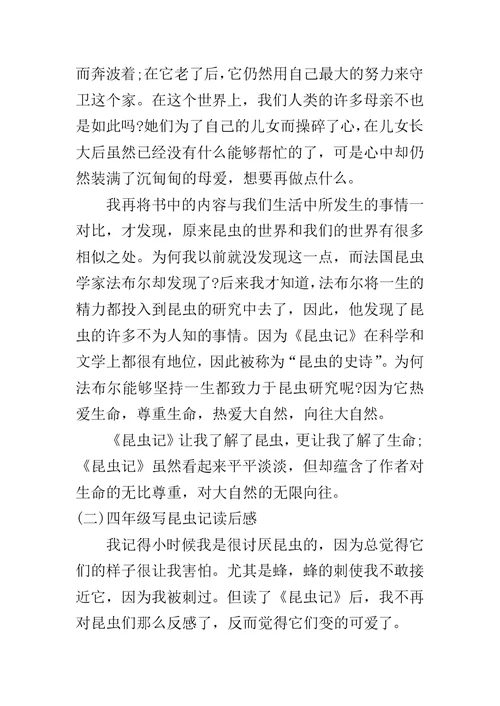 而奔波着;在它老了后，它仍然用自己最大的努力来守卫这个家。在这个世界上，我们人类的许多母亲不也是如此吗?她们为了自己的儿女而操碎了心，在儿女长大后虽然已经没有什么能够帮忙的了，可是心中却仍然装满了沉甸甸的母爱，想要再做点什么。

我再将书中的内容与我们生活中所发生的事情一对比，才发现，原来昆虫的世界和我们的世界有很多相似之处。为何我以前就没发现这一点，而法国昆虫学家法布尔却发现了?后来我才知道，法布尔将一生的精力都投入到昆虫的研究中去了，因此，他发现了昆虫的许多不为人知的事情。因为《昆虫记》在科学和文学上都很有地位，因此被称为“昆虫的史诗”。为何法布尔能够坚持一生都致力于昆虫研究呢?因为它热爱生命，尊重生命，热爱大自然，向往大自然。

《昆虫记》让我了解了昆虫，更让我了解了生命;《昆虫记》虽然看起来平平淡淡，但却蕴含了作者对生命的无比尊重，对大自然的无限向往。

(二)四年级写昆虫记读后感

我记得小时候我是很讨厌昆虫的，因为总觉得它们的样子很让我害怕。尤其是蜂，蜂的刺使我不敢接近它，因为我被刺过。但读了《昆虫记》后，我不再对昆虫们那么反感了，反而觉得它们变的可爱了。